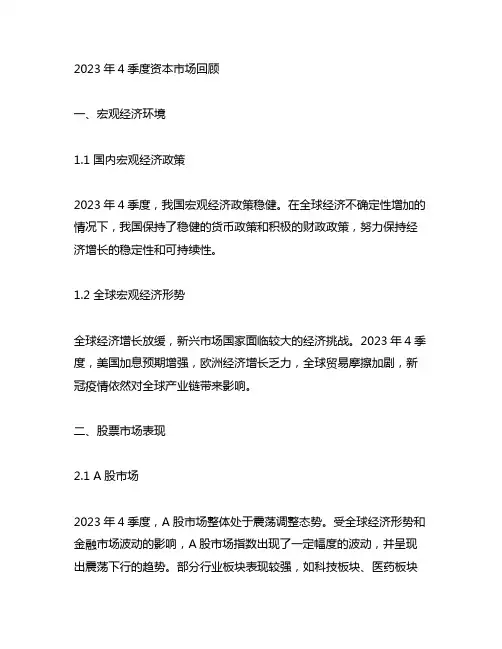 2023 年 4 季度资本市场回顾

一、宏观经济环境

1.1 国内宏观经济政策

2023 年 4 季度，我国宏观经济政策稳健。在全球经济不确定性增加的情况下，我国保持了稳健的货币政策和积极的财政政策，努力保持经济增长的稳定性和可持续性。

1.2 全球宏观经济形势

全球经济增长放缓，新兴市场国家面临较大的经济挑战。2023 年 4 季度，美国加息预期增强，欧洲经济增长乏力，全球贸易摩擦加剧，新冠疫情依然对全球产业链带来影响。

二、股票市场表现

2.1 A 股市场

2023 年 4 季度，A 股市场整体处于震荡调整态势。受全球经济形势和金融市场波动的影响，A 股市场指数出现了一定幅度的波动，并呈现出震荡下行的趋势。部分行业板块表现较强，如科技板块、医药板块